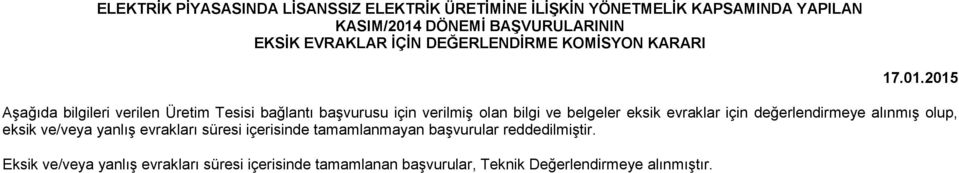 ELEKTRİK PİYASASINDA LİSANSSIZ ELEKTRİK ÜRETİMİNE İLİŞKİN YÖNETMELİK KAPSAMINDA YAPILAN KASIM/2014 DÖNEMİ BAŞVURULARININ EKSİK EVRAKLAR İÇİN DEĞERLENDİRME KOMİSYON KARARI

17.01.2015

Aşağıda bilgileri verilen Üretim Tesisi bağlantı başvurusu için verilmiş olan bilgi ve belgeler eksik evraklar için değerlendirmeye alınmış olup, eksik ve/veya yanlış evrakları süresi içerisinde tamamlanmayan başvurular reddedilmiştir.

Eksik ve/veya yanlış evrakları süresi içerisinde tamamlanan başvurular, Teknik Değerlendirmeye alınmıştır.